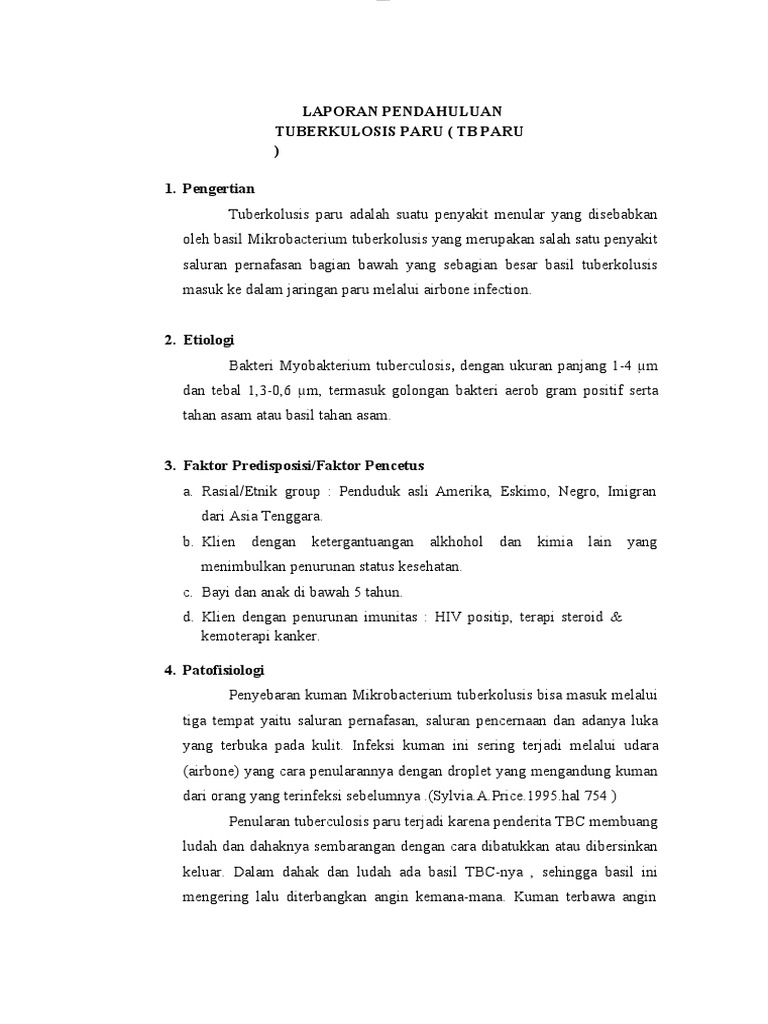 LAPORAN PENDAHULUAN
TUBERKULOSIS PARU ( TB PARU )

1. Pengertian

Tuberkolusis paru adalah suatu penyakit menular yang disebabkan oleh basil Mikrobacterium tuberkolusis yang merupakan salah satu penyakit saluran pernafasan bagian bawah yang sebagian besar basil tuberkolusis masuk ke dalam jaringan paru melalui airbone infection.

2. Etiologi

Bakteri Myobakterium tuberculosis, dengan ukuran panjang 1-4 μm dan tebal 1,3-0,6 μm, termasuk golongan bakteri aerob gram positif serta tahan asam atau basil tahan asam.

3. Faktor Predisposisi/Faktor Pencetus

a. Rasial/Etnik group : Penduduk asli Amerika, Eskimo, Negro, Imigran dari Asia Tenggara.
b. Klien dengan ketergantuangan alkhohol dan kimia lain yang menimbulkan penurunan status kesehatan.
c. Bayi dan anak di bawah 5 tahun.
d. Klien dengan penurunan imunitas : HIV positip, terapi steroid & kemoterapi kanker.

4. Patofisiologi

Penyebaran kuman Mikrobacterium tuberkolusis bisa masuk melalui tiga tempat yaitu saluran pernafasan, saluran pencernaan dan adanya luka yang terbuka pada kulit. Infeksi kuman ini sering terjadi melalui udara (airbone) yang cara penularannya dengan droplet yang mengandung kuman dari orang yang terinfeksi sebelumnya .(Sylvia.A.Price.1995.hal 754 )

Penularan tuberculosis paru terjadi karena penderita TBC membuang ludah dan dahaknya sembarangan dengan cara dibatukkan atau dibersinkan keluar. Dalam dahak dan ludah ada basil TBC-nya , sehingga basil ini mengering lalu diterbangkan angin kemana-mana. Kuman terbawa angin